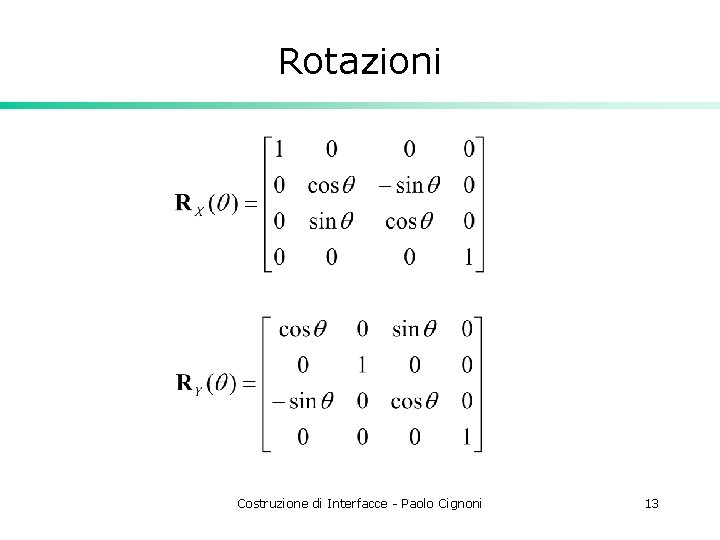 Rotazioni

$\mathbf{R}_X(\theta) = \begin{bmatrix} 1 & 0 & 0 & 0 \\ 0 & \cos\theta & -\sin\theta & 0 \\ 0 & \sin\theta & \cos\theta & 0 \\ 0 & 0 & 0 & 1 \end{bmatrix}$

$\mathbf{R}_Y(\theta) = \begin{bmatrix} \cos\theta & 0 & \sin\theta & 0 \\ 0 & 1 & 0 & 0 \\ -\sin\theta & 0 & \cos\theta & 0 \\ 0 & 0 & 0 & 1 \end{bmatrix}$

Costruzione di Interfacce - Paolo Cignoni

13